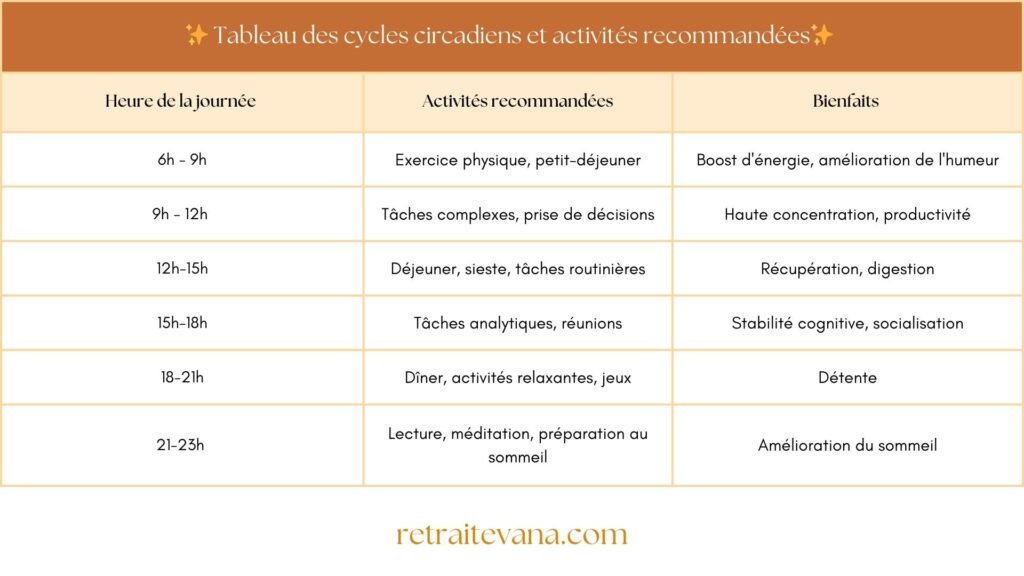 ✨ Tableau des cycles circadiens et activités recommandées✨

| Heure de la journée | Activités recommandées | Bienfaits |
|---|---|---|
| 6h - 9h | Exercice physique, petit-déjeuner | Boost d'énergie, amélioration de l'humeur |
| 9h - 12h | Tâches complexes, prise de décisions | Haute concentration, productivité |
| 12h-15h | Déjeuner, sieste, tâches routinières | Récupération, digestion |
| 15h-18h | Tâches analytiques, réunions | Stabilité cognitive, socialisation |
| 18-21h | Dîner, activités relaxantes, jeux | Détente |
| 21-23h | Lecture, méditation, préparation au sommeil | Amélioration du sommeil |

retraitevana.com